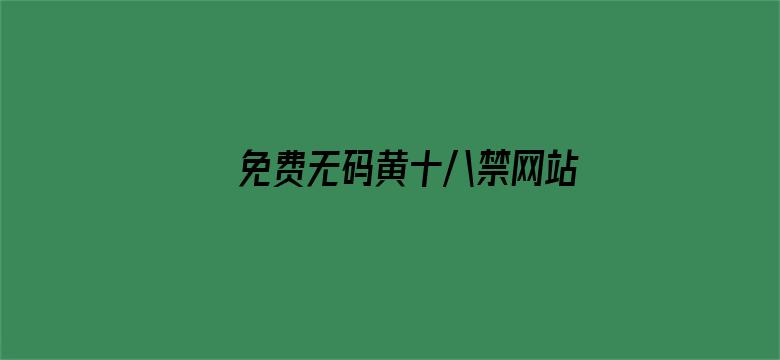 免费无码黄十八禁网站